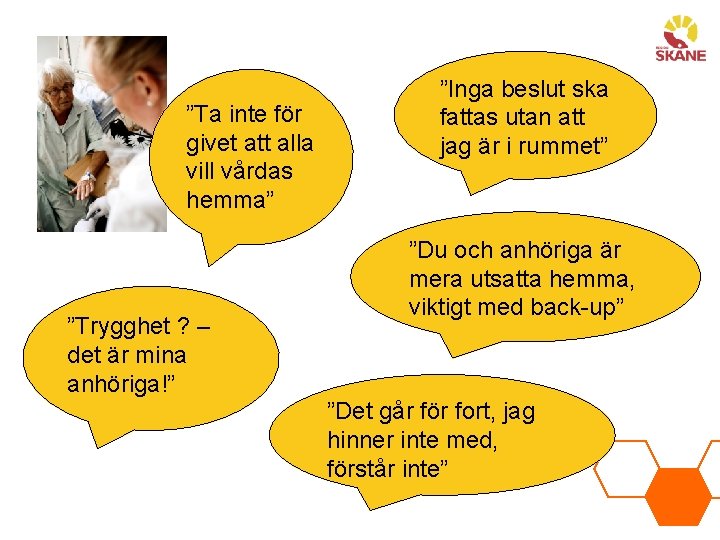 SKÅNE

"Ta inte för givet att alla vill vårdas hemma"

"Inga beslut ska fattas utan att jag är i rummet"

"Du och anhöriga är mera utsatta hemma, viktigt med back-up"

"Trygghet ? – det är mina anhöriga!"

"Det går för fort, jag hinner inte med, förstår inte"